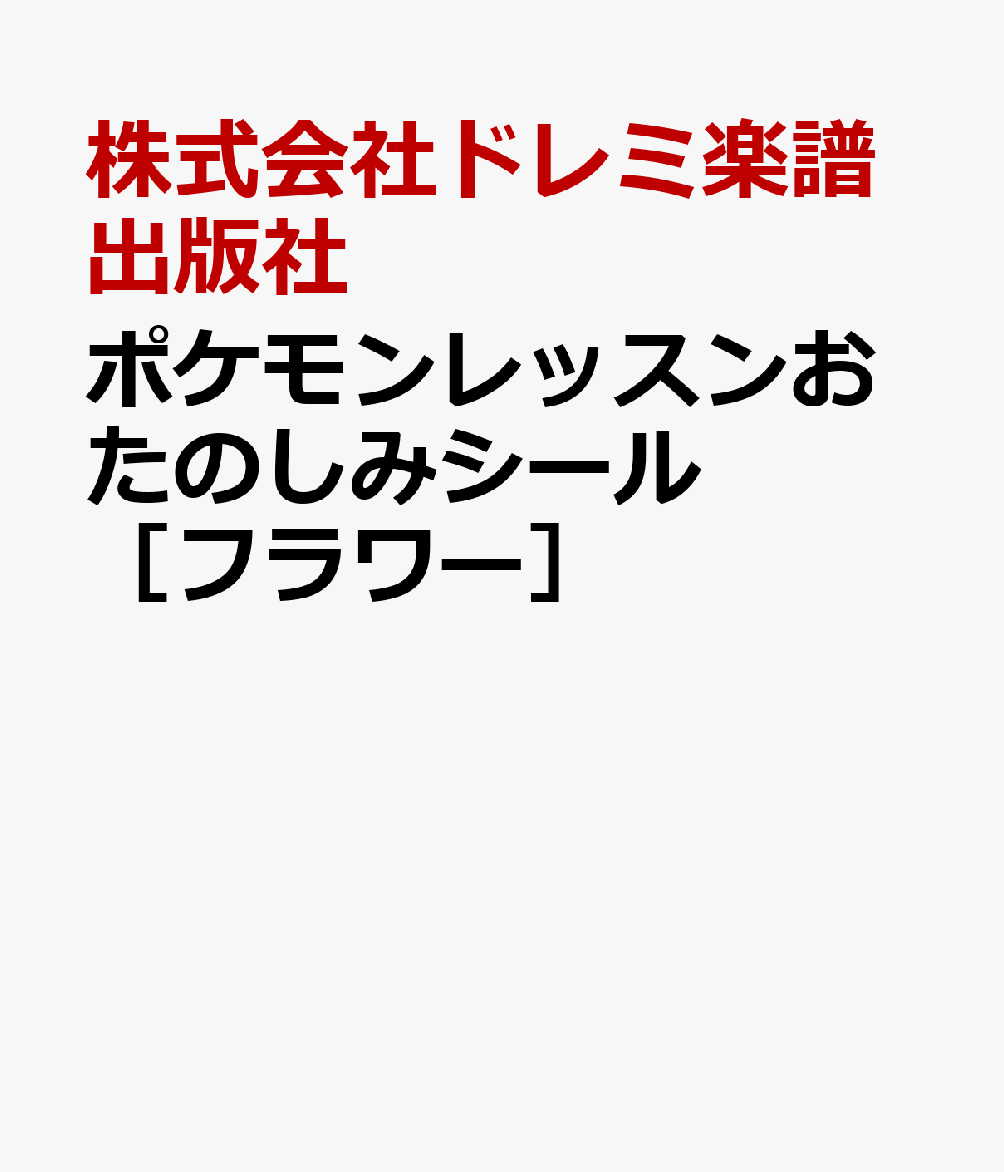 株式会社ドレミ楽譜出版社

ポケモンレッスンおたのしみシール［フラワー］